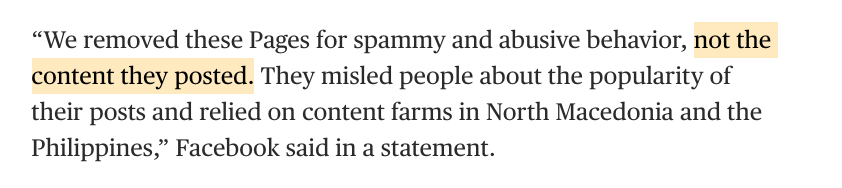 “We removed these Pages for spammy and abusive behavior, not the content they posted. They misled people about the popularity of their posts and relied on content farms in North Macedonia and the Philippines,” Facebook said in a statement.